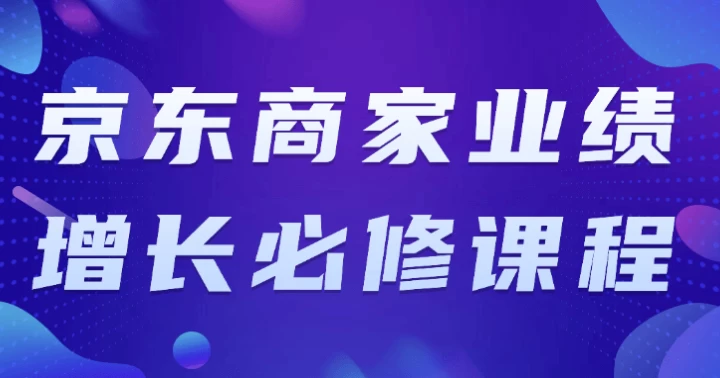 京东商家业绩
增长必修课程